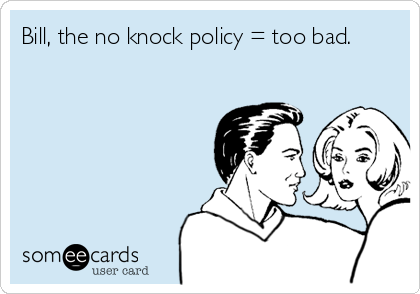 Bill, the no knock policy = too bad.

someecards
user card